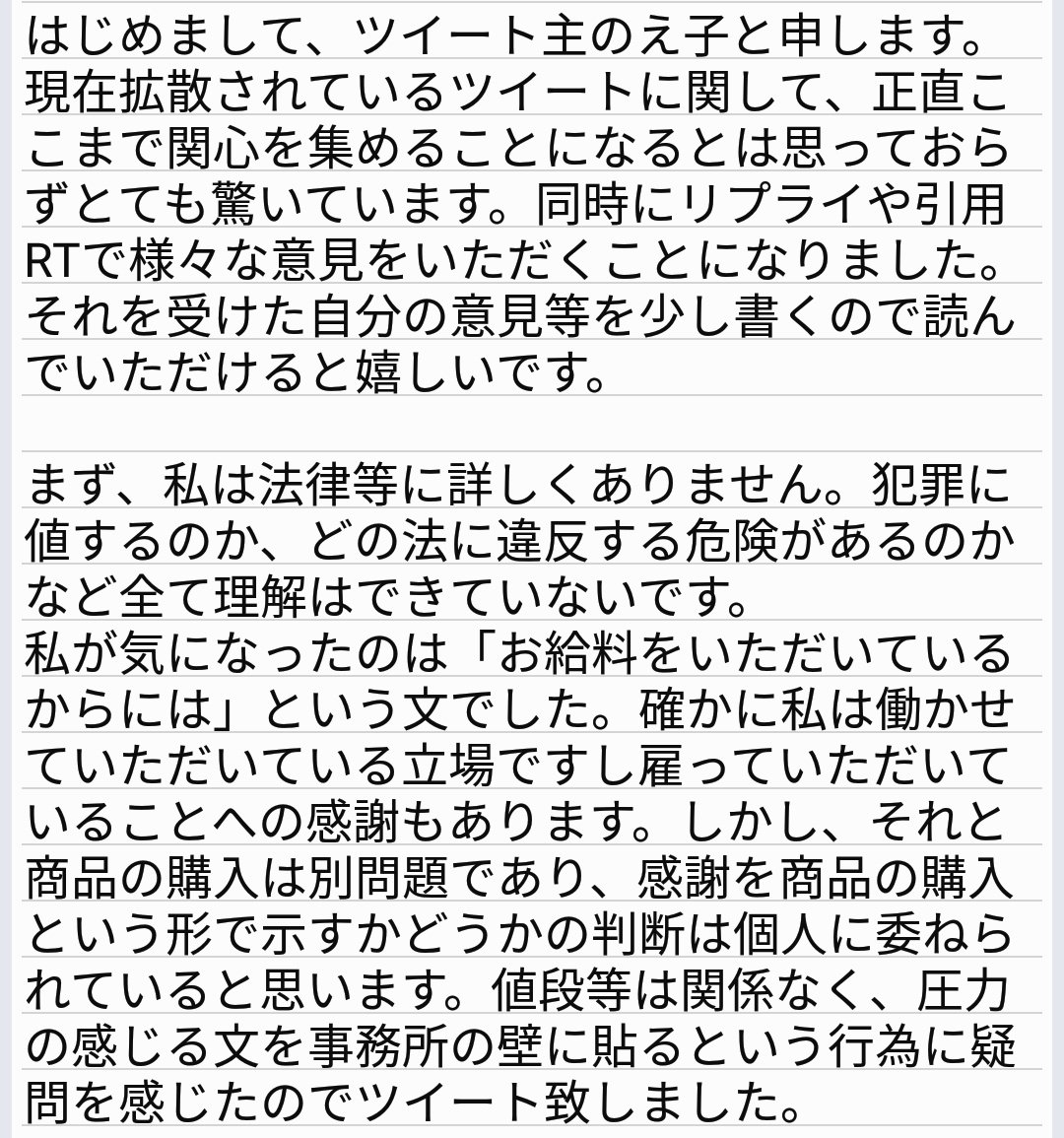 はじめまして、ツイート主のえ子と申します。現在拡散されているツイートに関して、正直ここまで関心を集めることになるとは思っておらずとても驚いています。同時にリプライや引用RTで様々な意見をいただくことになりました。それを受けた自分の意見等を少し書くので読んでいただけると嬉しいです。

まず、私は法律等に詳しくありません。犯罪に値するのか、どの法に違反する危険があるのかなど全て理解はできていないです。
私が気になったのは「お給料をいただいているからには」という文でした。確かに私は働かせていただいている立場ですし雇っていただいていることへの感謝もあります。しかし、それと商品の購入は別問題であり、感謝を商品の購入という形で示すかどうかの判断は個人に委ねられていると思います。値段等は関係なく、圧力の感じる文を事務所の壁に貼るという行為に疑問を感じたのでツイート致しました。